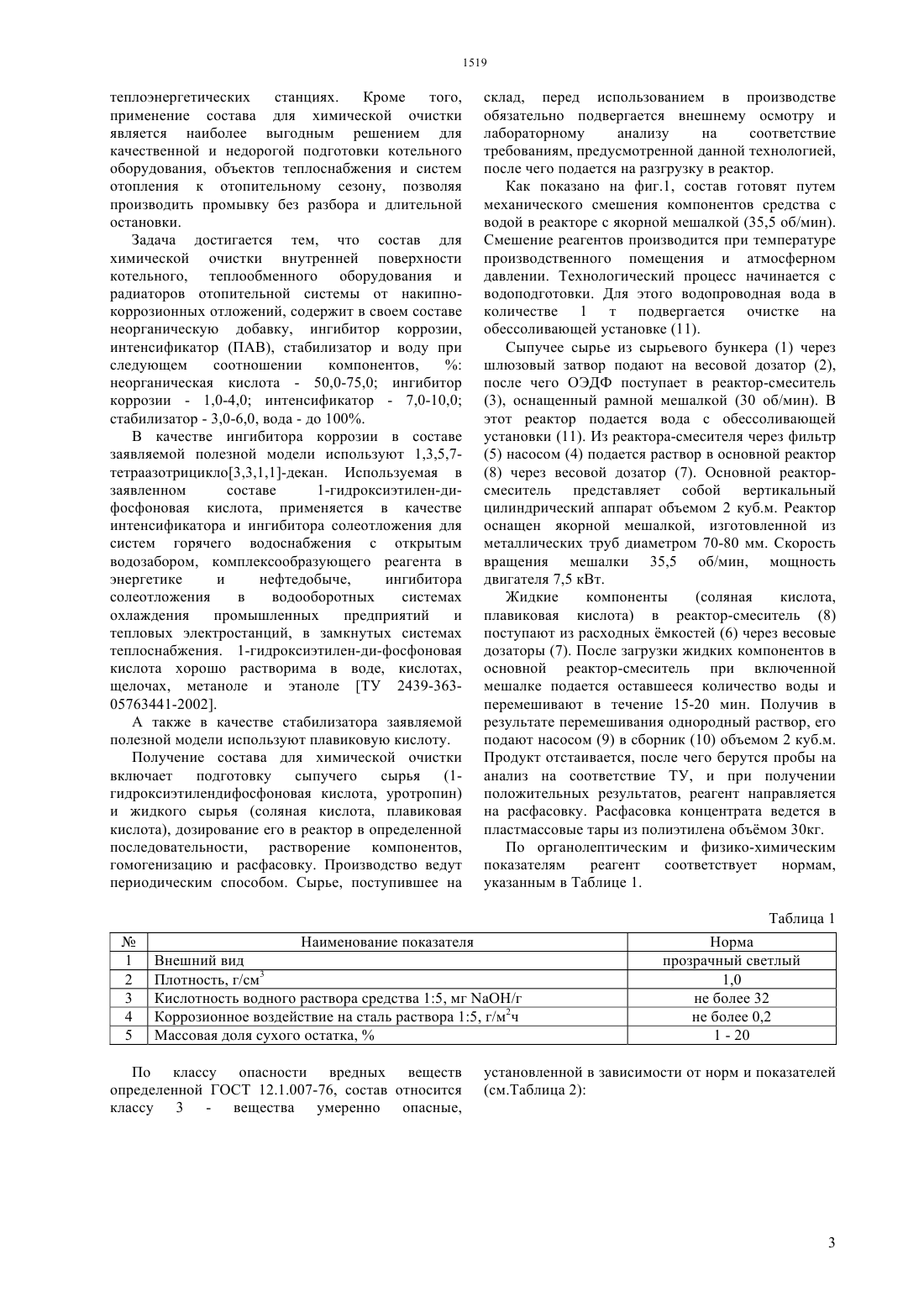 1519

теплоэнергетических станциях. Кроме того, применение состава для химической очистки является наиболее выгодным решением для качественной и недорогой подготовки котельного оборудования, объектов теплоснабжения и систем отопления к отопительному сезону, позволяя производить промывку без разбора и длительной остановки.

Задача достигается тем, что состав для химической очистки внутренней поверхности котельного, теплообменного оборудования и радиаторов отопительной системы от накипно-коррозионных отложений, содержит в своем составе неорганическую добавку, ингибитор коррозии, интенсификатор (ПАВ), стабилизатор и воду при следующем соотношении компонентов, %: неорганическая кислота - 50,0-75,0; ингибитор коррозии - 1,0-4,0; интенсификатор - 7,0-10,0; стабилизатор - 3,0-6,0, вода - до 100%.

В качестве ингибитора коррозии в составе заявляемой полезной модели используют 1,3,5,7-тетраазотрицикло[3,3,1,1]-декан. Используемая в заявленном составе 1-гидроксиэтилен-ди-фосфоновая кислота, применяется в качестве интенсификатора и ингибитора солеотложения для систем горячего водоснабжения с открытым водозабором, комплексообразующего реагента в энергетике и нефтедобыче, ингибитора солеотложения в водооборотных системах охлаждения промышленных предприятий и тепловых электростанций, в замкнутых системах теплоснабжения. 1-гидроксиэтилен-ди-фосфоновая кислота хорошо растворима в воде, кислотах, щелочах, метаноле и этаноле [ТУ 2439-363-05763441-2002].

А также в качестве стабилизатора заявляемой полезной модели используют плавиковую кислоту.

Получение состава для химической очистки включает подготовку сыпучего сырья (1-гидроксиэтилендифосфоновая кислота, уротропин) и жидкого сырья (соляная кислота, плавиковая кислота), дозирование его в реактор в определенной последовательности, растворение компонентов, гомогенизацию и расфасовку. Производство ведут периодическим способом. Сырье, поступившее на склад, перед использованием в производстве обязательно подвергается внешнему осмотру и лабораторному анализу на соответствие требованиям, предусмотренной данной технологией, после чего подается на разгрузку в реактор.

Как показано на фиг.1, состав готовят путем механического смешения компонентов средства с водой в реакторе с якорной мешалкой (35,5 об/мин). Смешение реагентов производится при температуре производственного помещения и атмосферном давлении. Технологический процесс начинается с водоподготовки. Для этого водопроводная вода в количестве 1 т подвергается очистке на обессоливающей установке (11).

Сыпучее сырье из сырьевого бункера (1) через шлюзовый затвор подают на весовой дозатор (2), после чего ОЭДФ поступает в реактор-смеситель (3), оснащенный рамной мешалкой (30 об/мин). В этот реактор подается вода с обессоливающей установки (11). Из реактора-смесителя через фильтр (5) насосом (4) подается раствор в основной реактор (8) через весовой дозатор (7). Основной реактор-смеситель представляет собой вертикальный цилиндрический аппарат объемом 2 куб.м. Реактор оснащен якорной мешалкой, изготовленной из металлических труб диаметром 70-80 мм. Скорость вращения мешалки 35,5 об/мин, мощность двигателя 7,5 кВт.

Жидкие компоненты (соляная кислота, плавиковая кислота) в реактор-смеситель (8) поступают из расходных ёмкостей (6) через весовые дозаторы (7). После загрузки жидких компонентов в основной реактор-смеситель при включенной мешалке подается оставшееся количество воды и перемешивают в течение 15-20 мин. Получив в результате перемешивания однородный раствор, его подают насосом (9) в сборник (10) объемом 2 куб.м. Продукт отстаивается, после чего берутся пробы на анализ на соответствие ТУ, и при получении положительных результатов, реагент направляется на расфасовку. Расфасовка концентрата ведется в пластмассовые тары из полиэтилена объёмом 30кг.

По органолептическим и физико-химическим показателям реагент соответствует нормам, указанным в Таблице 1.

Таблица 1

| № | Наименование показателя | Норма |
|---|---|---|
| 1 | Внешний вид | прозрачный светлый |
| 2 | Плотность, г/см$^3$ | 1,0 |
| 3 | Кислотность водного раствора средства 1:5, мг NaOH/г | не более 32 |
| 4 | Коррозионное воздействие на сталь раствора 1:5, г/м$^2$ч | не более 0,2 |
| 5 | Массовая доля сухого остатка, % | 1 - 20 |

По классу опасности вредных веществ определенной ГОСТ 12.1.007-76, состав относится классу 3 - вещества умеренно опасные, установленной в зависимости от норм и показателей (см.Таблица 2):

3